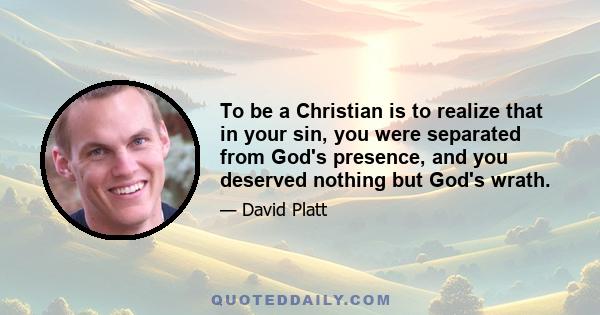 To be a Christian is to realize that in your sin, you were separated from God's presence, and you deserved nothing but God's wrath.

— David Platt

QUOTEDDAILY.COM